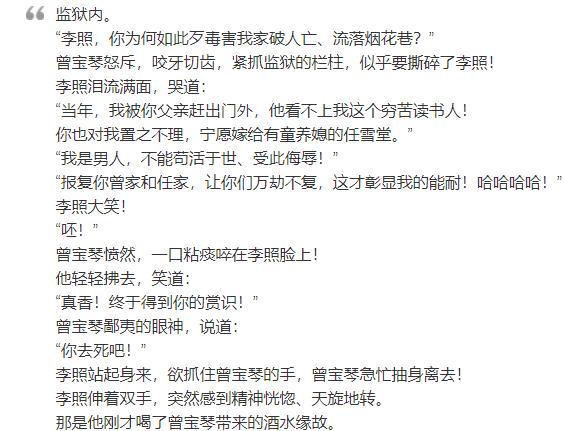 监狱内。

“李照，你为何如此歹毒害我家破人亡、流落烟花巷？”

曾宝琴怒斥，咬牙切齿，紧抓监狱的栏柱，似乎要撕碎了李照！

李照泪流满面，哭道：

“当年，我被你父亲赶出门外，他看不上我这个穷苦读书人！

你也对我置之不理，宁愿嫁给有童养媳的任雪堂。”

“我是男人，不能苟活于世、受此侮辱！”

“报复你曾家和任家，让你们万劫不复，这才彰显我的能耐！哈哈哈哈！”

李照大笑！

“呸！”

曾宝琴愤然，一口粘痰啐在李照脸上！

他轻轻拂去，笑道：

“真香！终于得到你的赏识！”

曾宝琴鄙夷的眼神，说道：

“你去死吧！”

李照站起身来，欲抓住曾宝琴的手，曾宝琴急忙抽身离去！

李照伸着双手，突然感到精神恍惚、天旋地转。

那是他刚才喝了曾宝琴带来的酒水缘故。